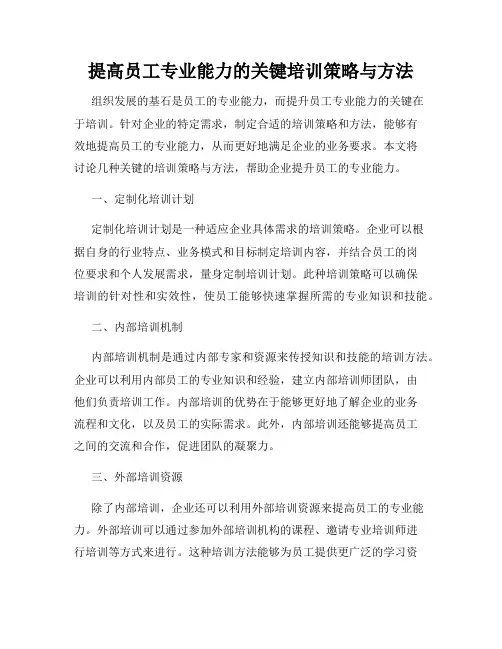 提高员工专业能力的关键培训策略与方法

组织发展的基石是员工的专业能力，而提升员工专业能力的关键在于培训。针对企业的特定需求，制定合适的培训策略和方法，能够有效地提高员工的专业能力，从而更好地满足企业的业务要求。本文将讨论几种关键的培训策略与方法，帮助企业提升员工的专业能力。

一、定制化培训计划

定制化培训计划是一种适应企业具体需求的培训策略。企业可以根据自身的行业特点、业务模式和目标制定培训内容，并结合员工的岗位要求和个人发展需求，量身定制培训计划。此种培训策略可以确保培训的针对性和实效性，使员工能够快速掌握所需的专业知识和技能。

二、内部培训机制

内部培训机制是通过内部专家和资源来传授知识和技能的培训方法。企业可以利用内部员工的专业知识和经验，建立内部培训师团队，由他们负责培训工作。内部培训的优势在于能够更好地了解企业的业务流程和文化，以及员工的实际需求。此外，内部培训还能够提高员工之间的交流和合作，促进团队的凝聚力。

三、外部培训资源

除了内部培训，企业还可以利用外部培训资源来提高员工的专业能力。外部培训可以通过参加外部培训机构的课程、邀请专业培训师进行培训等方式来进行。这种培训方法能够为员工提供更广泛的学习资